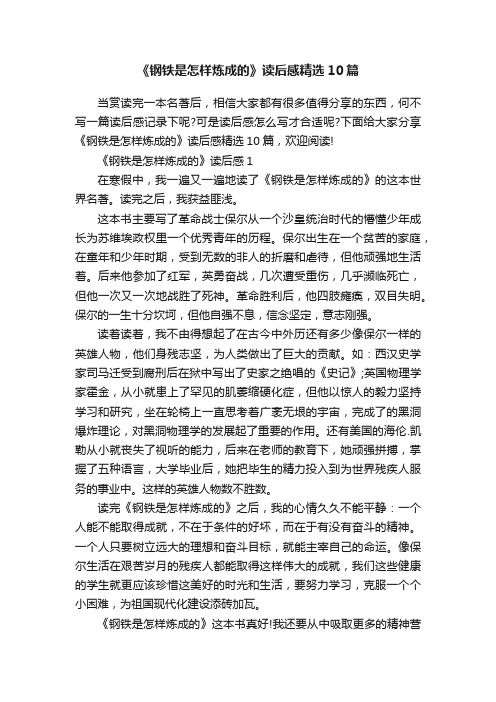 《钢铁是怎样炼成的》读后感精选10篇

当赏读完一本名著后，相信大家都有很多值得分享的东西，何不写一篇读后感记录下呢?可是读后感怎么写才合适呢?下面给大家分享《钢铁是怎样炼成的》读后感精选10篇，欢迎阅读!

《钢铁是怎样炼成的》读后感1

在寒假中，我一遍又一遍地读了《钢铁是怎样炼成的》的这本世界名著。读完之后，我获益匪浅。

这本书主要写了革命战士保尔从一个沙皇统治时代的懵懂少年成长为苏维埃政权里一个优秀青年的历程。保尔出生在一个贫苦的家庭，在童年和少年时期，受到无数的非人的折磨和虐待，但他顽强地生活着。后来他参加了红军，英勇奋战，几次遭受重伤，几乎濒临死亡，但他一次又一次地战胜了死神。革命胜利后，他四肢瘫痪，双目失明。保尔的一生十分坎坷，但他自强不息，信念坚定，意志刚强。

读着读着，我不由得想起了在古今中外历还有多少像保尔一样的英雄人物，他们身残志坚，为人类做出了巨大的贡献。如：西汉史学家司马迁受到腐刑后在狱中写出了史家之绝唱的《史记》;英国物理学家霍金，从小就患上了罕见的肌萎缩硬化症，但他以惊人的毅力坚持学习和研究，坐在轮椅上一直思考着广袤无垠的宇宙，完成了的黑洞爆炸理论，对黑洞物理学的发展起了重要的作用。还有美国的海伦.凯勒从小就丧失了视听的能力，后来在老师的教育下，她顽强拼搏，掌握了五种语言，大学毕业后，她把毕生的精力投入到为世界残疾人服务的事业中。这样的英雄人物数不胜数。

读完《钢铁是怎样炼成的》之后，我的心情久久不能平静：一个人能不能取得成就，不在于条件的好坏，而在于有没有奋斗的精神。一个人只要树立远大的理想和奋斗目标，就能主宰自己的命运。像保尔生活在艰苦岁月的残疾人都能取得这样伟大的成就，我们这些健康的学生就更应该珍惜这美好的时光和生活，要努力学习，克服一个个小困难，为祖国现代化建设添砖加瓦。

《钢铁是怎样炼成的》这本书真好!我还要从中吸取更多的精神营